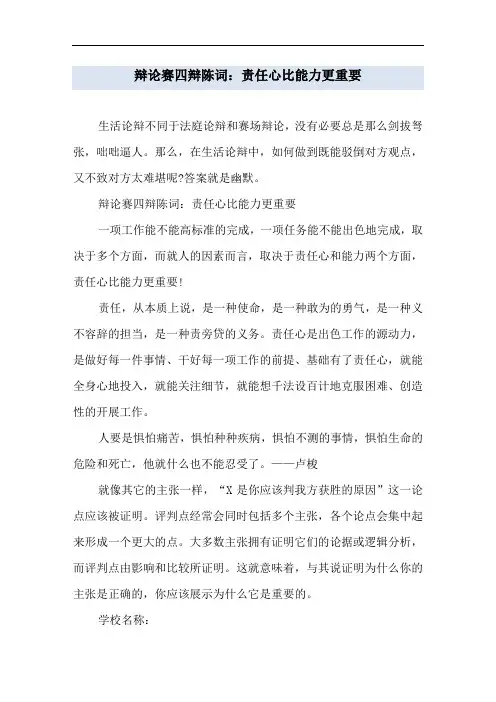 辩论赛四辩陈词：责任心比能力更重要

生活论辩不同于法庭论辩和赛场辩论，没有必要总是那么剑拔弩张，咄咄逼人。那么，在生活论辩中，如何做到既能驳倒对方观点，又不致对方太难堪呢?答案就是幽默。

辩论赛四辩陈词：责任心比能力更重要

一项工作能不能高标准的完成，一项任务能不能出色地完成，取决于多个方面，而就人的因素而言，取决于责任心和能力两个方面，责任心比能力更重要!

责任，从本质上说，是一种使命，是一种敢为的勇气，是一种义不容辞的担当，是一种责旁贷的义务。责任心是出色工作的源动力，是做好每一件事情、干好每一项工作的前提、基础有了责任心，就能全身心地投入，就能关注细节，就能想千法设百计地克服困难、创造性的开展工作。

人要是惧怕痛苦，惧怕种种疾病，惧怕不测的事情，惧怕生命的危险和死亡，他就什么也不能忍受了。——卢梭

就像其它的主张一样，“X 是你应该判我方获胜的原因”这一论点应该被证明。评判点经常会同时包括多个主张，各个论点会集中起来形成一个更大的点。大多数主张拥有证明它们的论据或逻辑分析，而评判点由影响和比较所证明。这就意味着，与其说证明为什么你的主张是正确的，你应该展示为什么它是重要的。

学校名称：